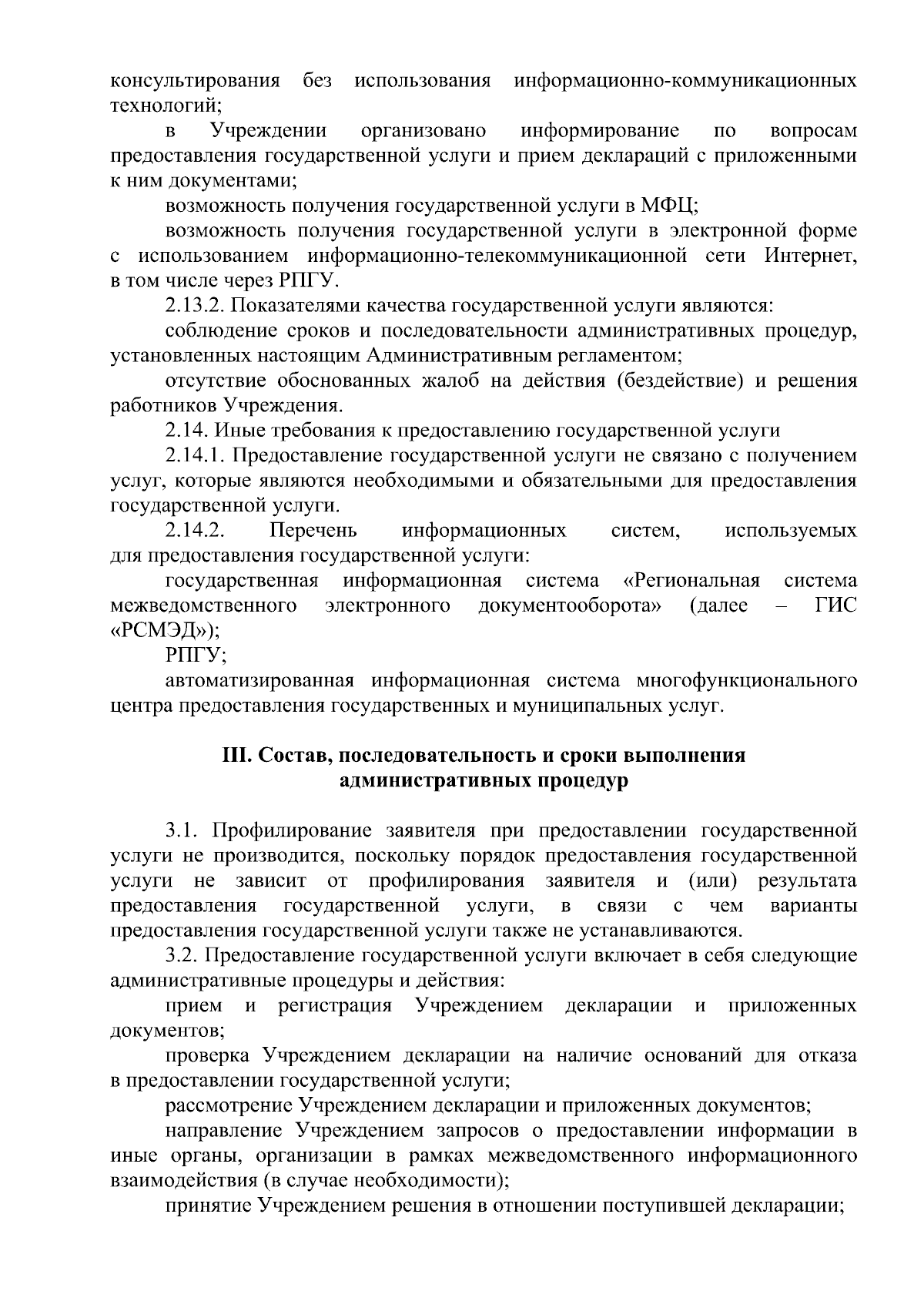 консультирования без использования информационно-коммуникационных технологий;

в Учреждении организовано информирование по вопросам предоставления государственной услуги и прием деклараций с приложенными к ним документами;

возможность получения государственной услуги в МФЦ;

возможность получения государственной услуги в электронной форме с использованием информационно-телекоммуникационной сети Интернет, в том числе через РПГУ.

2.13.2. Показателями качества государственной услуги являются:

соблюдение сроков и последовательности административных процедур, установленных настоящим Административным регламентом;

отсутствие обоснованных жалоб на действия (бездействие) и решения работников Учреждения.

2.14. Иные требования к предоставлению государственной услуги

2.14.1. Предоставление государственной услуги не связано с получением услуг, которые являются необходимыми и обязательными для предоставления государственной услуги.

2.14.2. Перечень информационных систем, используемых для предоставления государственной услуги:

государственная информационная система «Региональная система межведомственного электронного документооборота» (далее – ГИС «РСМЭД»);

РПГУ;

автоматизированная информационная система многофункционального центра предоставления государственных и муниципальных услуг.

III. Состав, последовательность и сроки выполнения административных процедур

3.1. Профилирование заявителя при предоставлении государственной услуги не производится, поскольку порядок предоставления государственной услуги не зависит от профилирования заявителя и (или) результата предоставления государственной услуги, в связи с чем варианты предоставления государственной услуги также не устанавливаются.

3.2. Предоставление государственной услуги включает в себя следующие административные процедуры и действия:

прием и регистрация Учреждением декларации и приложенных документов;

проверка Учреждением декларации на наличие оснований для отказа в предоставлении государственной услуги;

рассмотрение Учреждением декларации и приложенных документов;

направление Учреждением запросов о предоставлении информации в иные органы, организации в рамках межведомственного информационного взаимодействия (в случае необходимости);

принятие Учреждением решения в отношении поступившей декларации;